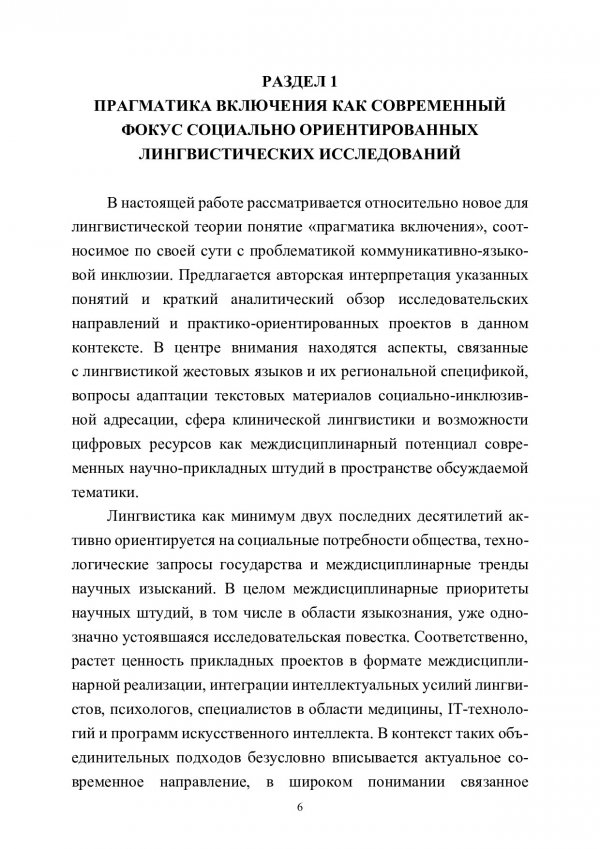 РАЗДЕЛ 1
ПРАГМАТИКА ВКЛЮЧЕНИЯ КАК СОВРЕМЕННЫЙ ФОКУС СОЦИАЛЬНО ОРИЕНТИРОВАННЫХ ЛИНГВИСТИЧЕСКИХ ИССЛЕДОВАНИЙ

В настоящей работе рассматривается относительно новое для лингвистической теории понятие «прагматика включения», соотносимое по своей сути с проблематикой коммуникативно-языковой инклюзии. Предлагается авторская интерпретация указанных понятий и краткий аналитический обзор исследовательских направлений и практико-ориентированных проектов в данном контексте. В центре внимания находятся аспекты, связанные с лингвистикой жестовых языков и их региональной спецификой, вопросы адаптации текстовых материалов социально-инклюзивной адресации, сфера клинической лингвистики и возможности цифровых ресурсов как междисциплинарный потенциал современных научно-прикладных штудий в пространстве обсуждаемой тематики.

Лингвистика как минимум двух последних десятилетий активно ориентируется на социальные потребности общества, технологические запросы государства и междисциплинарные тренды научных изысканий. В целом междисциплинарные приоритеты научных штудий, в том числе в области языкознания, уже однозначно устоявшаяся исследовательская повестка. Соответственно, растет ценность прикладных проектов в формате междисциплинарной реализации, интеграции интеллектуальных усилий лингвистов, психологов, специалистов в области медицины, IT-технологий и программ искусственного интеллекта. В контекст таких объединительных подходов безусловно вписывается актуальное современное направление, в широком понимании связанное

6